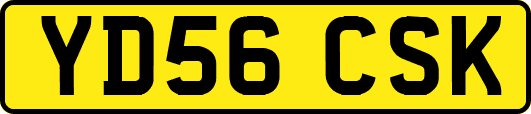 YD56 CSK